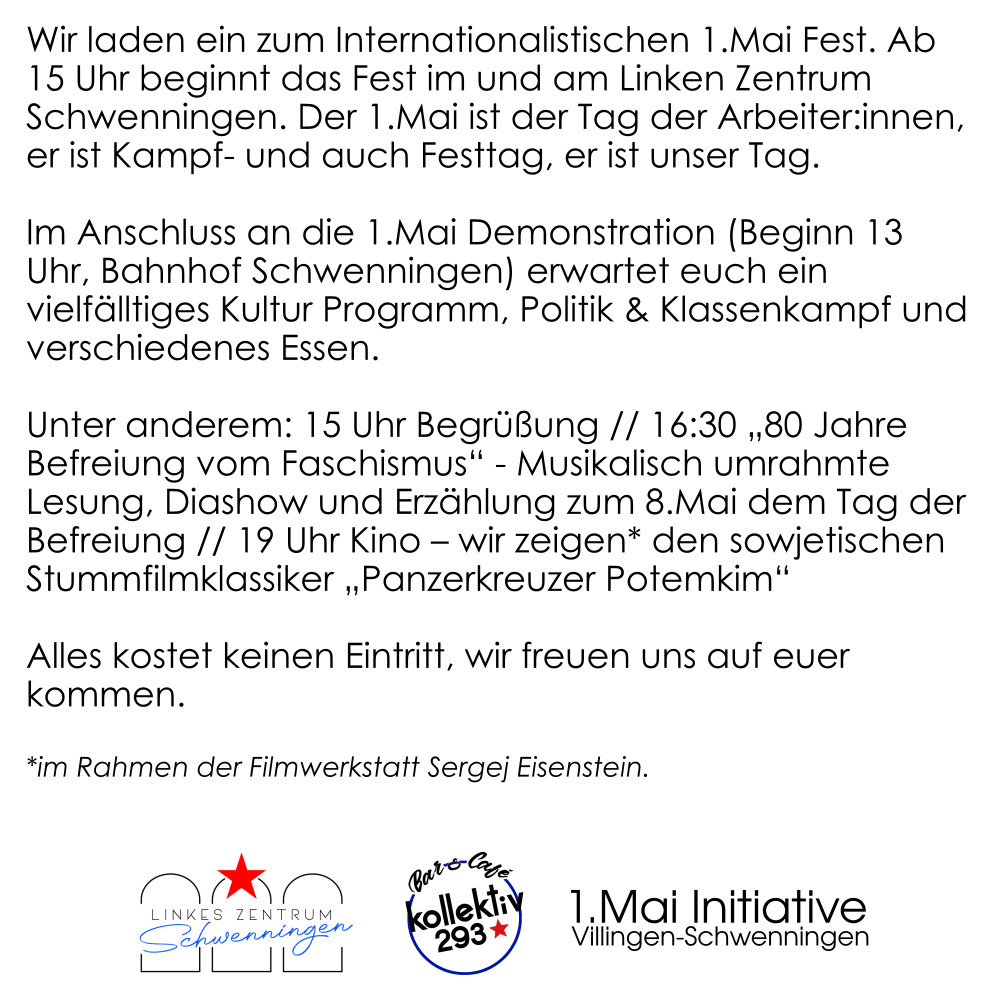 Wir laden ein zum Internationalistischen 1.Mai Fest. Ab 15 Uhr beginnt das Fest im und am Linken Zentrum Schwenningen. Der 1.Mai ist der Tag der Arbeiter:innen, er ist Kampf- und auch Festtag, er ist unser Tag.

Im Anschluss an die 1.Mai Demonstration (Beginn 13 Uhr, Bahnhof Schwenningen) erwartet euch ein vielfälltiges Kultur Programm, Politik & Klassenkampf und verschiedenes Essen.

Unter anderem: 15 Uhr Begrüßung // 16:30 „80 Jahre Befreiung vom Faschismus“ - Musikalisch umrahmte Lesung, Diashow und Erzählung zum 8.Mai dem Tag der Befreiung // 19 Uhr Kino – wir zeigen* den sowjetischen Stummfilmklassiker „Panzerkreuzer Potemkim“

Alles kostet keinen Eintritt, wir freuen uns auf euer kommen.

*im Rahmen der Filmwerkstatt Sergej Eisenstein.

LINKES ZENTRUM Schwenningen

Bar & Café kollektiv 293

1.Mai Initiative Villingen-Schwenningen